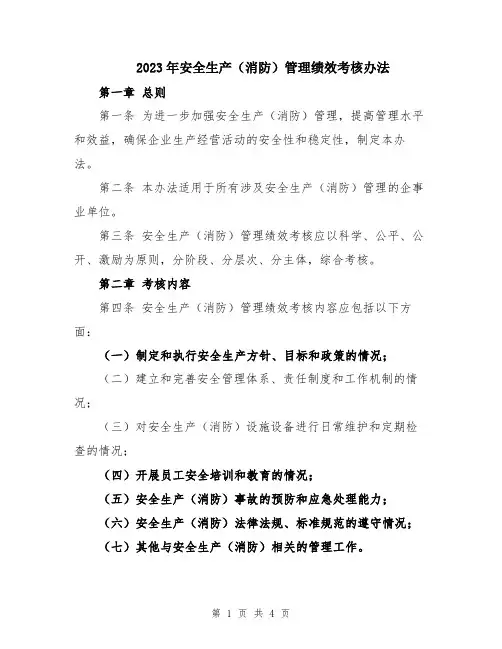 2023年安全生产（消防）管理绩效考核办法

第一章 总则

第一条 为进一步加强安全生产（消防）管理，提高管理水平和效益，确保企业生产经营活动的安全性和稳定性，制定本办法。

第二条 本办法适用于所有涉及安全生产（消防）管理的企事业单位。

第三条 安全生产（消防）管理绩效考核应以科学、公平、公开、激励为原则，分阶段、分层次、分主体，综合考核。

第二章 考核内容

第四条 安全生产（消防）管理绩效考核内容应包括以下方面：

（一）制定和执行安全生产方针、目标和政策的情况；

（二）建立和完善安全管理体系、责任制度和工作机制的情况；

（三）对安全生产（消防）设施设备进行日常维护和定期检查的情况；

（四）开展员工安全培训和教育的情况；

（五）安全生产（消防）事故的预防和应急处理能力；

（六）安全生产（消防）法律法规、标准规范的遵守情况；

（七）其他与安全生产（消防）相关的管理工作。

第 1 页 共 4 页